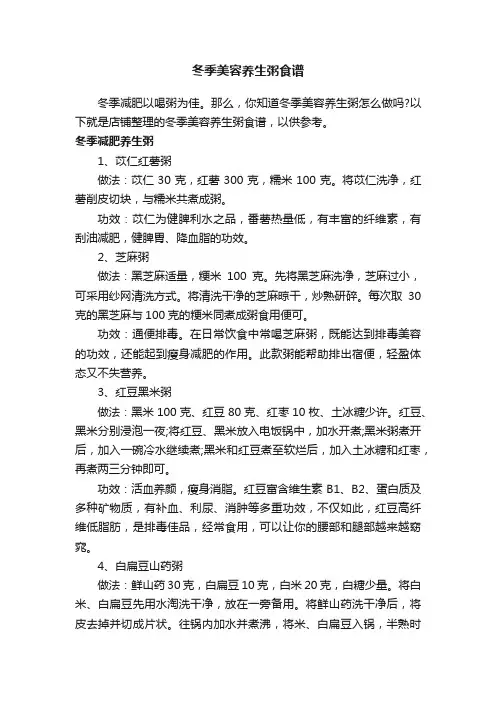 冬季美容养生粥食谱

冬季减肥以喝粥为佳。那么，你知道冬季美容养生粥怎么做吗?以下就是店铺整理的冬季美容养生粥食谱，以供参考。

冬季减肥养生粥

1、苡仁红薯粥

做法：苡仁 30 克，红薯 300 克，糯米 100 克。将苡仁洗净，红薯削皮切块，与糯米共煮成粥。

功效：苡仁为健脾利水之品，番薯热量低，有丰富的纤维素，有刮油减肥，健脾胃、降血脂的功效。

2、芝麻粥

做法：黑芝麻适量，粳米 100 克。先将黑芝麻洗净，芝麻过小，可采用纱网清洗方式。将清洗干净的芝麻晾干，炒熟研碎。每次取 30 克的黑芝麻与 100 克的粳米同煮成粥食用便可。

功效：通便排毒。在日常饮食中常喝芝麻粥，既能达到排毒美容的功效，还能起到瘦身减肥的作用。此款粥能帮助排出宿便，轻盈体态又不失营养。

3、红豆黑米粥

做法：黑米 100 克、红豆 80 克、红枣 10 枚、土冰糖少许。红豆、黑米分别浸泡一夜;将红豆、黑米放入电饭锅中，加水开煮;黑米粥煮开后，加入一碗冷水继续煮;黑米和红豆煮至软烂后，加入土冰糖和红枣，再煮两三分钟即可。

功效：活血养颜，瘦身消脂。红豆富含维生素 B1、B2、蛋白质及多种矿物质，有补血、利尿、消肿等多重功效，不仅如此，红豆高纤维低脂肪，是排毒佳品，经常食用，可以让你的腰部和腿部越来越窈窕。

4、白扁豆山药粥

做法：鲜山药 30 克，白扁豆 10 克，白米 20 克，白糖少量。将白米、白扁豆先用水淘洗干净，放在一旁备用。将鲜山药洗干净后，将皮去掉并切成片状。往锅内加水并煮沸，将米、白扁豆入锅，半熟时